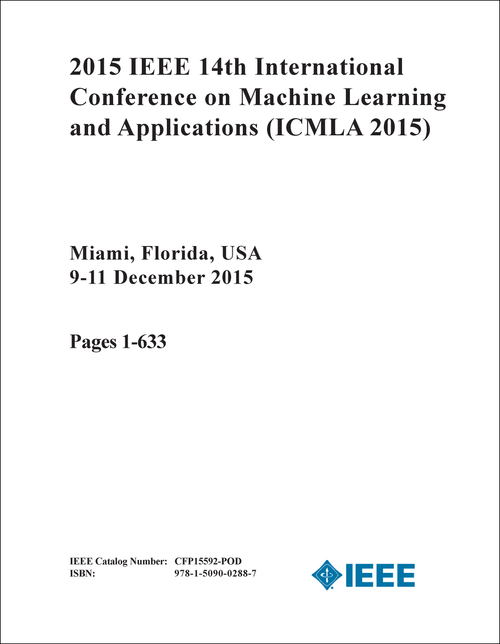 2015 IEEE 14th International Conference on Machine Learning and Applications (ICMLA 2015)

Miami, Florida, USA
9-11 December 2015

Pages 1-633

IEEE Catalog Number: CFP15592-POD
ISBN: 978-1-5090-0288-7

IEEE